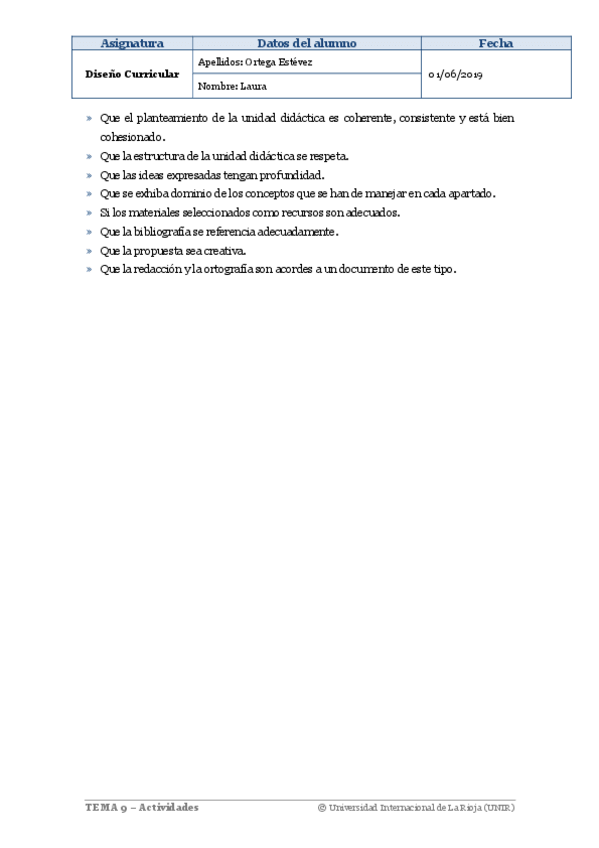 | Asignatura | Datos del alumno | Fecha |
|---|---|---|
| Diseño Curricular | Apellidos: Ortega Estévez | 01/06/2019 |
| | Nombre: Laura | |

» Que el planteamiento de la unidad didáctica es coherente, consistente y está bien cohesionado.
» Que la estructura de la unidad didáctica se respeta.
» Que las ideas expresadas tengan profundidad.
» Que se exhiba dominio de los conceptos que se han de manejar en cada apartado.
» Si los materiales seleccionados como recursos son adecuados.
» Que la bibliografía se referencia adecuadamente.
» Que la propuesta sea creativa.
» Que la redacción y la ortografía son acordes a un documento de este tipo.

TEMA 9 – Actividades
© Universidad Internacional de La Rioja (UNIR)